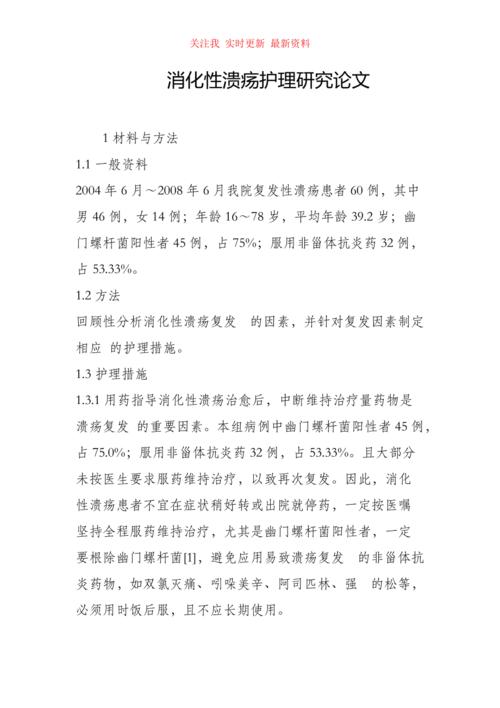 关注我 实时更新 最新资料

消化性溃疡护理研究论文

1 材料与方法

1.1 一般资料

2004 年 6 月～2008 年 6 月我院复发性溃疡患者 60 例，其中男 46 例，女 14 例；年龄 16～78 岁，平均年龄 39.2 岁；幽门螺杆菌阳性者 45 例，占 75%；服用非甾体抗炎药 32 例，占 53.33%。

1.2 方法

回顾性分析消化性溃疡复发 的因素，并针对复发因素制定相应 的护理措施。

1.3 护理措施

1.3.1 用药指导消化性溃疡治愈后，中断维持治疗量药物是溃疡复发 的重要因素。本组病例中幽门螺杆菌阳性者 45 例，占 75.0%；服用非甾体抗炎药 32 例，占 53.33%。且大部分未按医生要求服药维持治疗，以致再次复发。因此，消化性溃疡患者不宜在症状稍好转或出院就停药，一定按医嘱坚持全程服药维持治疗，尤其是幽门螺杆菌阳性者，一定要根除幽门螺杆菌[1]，避免应用易致溃疡复发 的非甾体抗炎药物，如双氯灭痛、吲哚美辛、阿司匹林、强 的松等，必须用时饭后服，且不应长期使用。